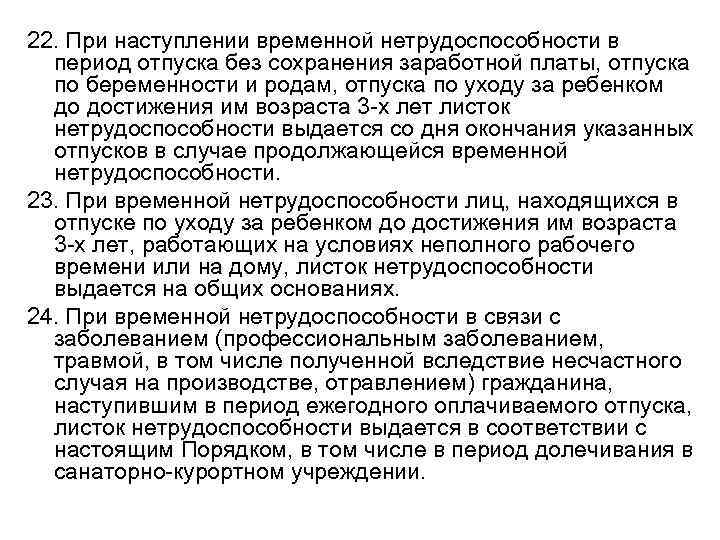 22. При наступлении временной нетрудоспособности в период отпуска без сохранения заработной платы, отпуска по беременности и родам, отпуска по уходу за ребенком до достижения им возраста 3-х лет листок нетрудоспособности выдается со дня окончания указанных отпусков в случае продолжающейся временной нетрудоспособности.

23. При временной нетрудоспособности лиц, находящихся в отпуске по уходу за ребенком до достижения им возраста 3-х лет, работающих на условиях неполного рабочего времени или на дому, листок нетрудоспособности выдается на общих основаниях.

24. При временной нетрудоспособности в связи с заболеванием (профессиональным заболеванием, травмой, в том числе полученной вследствие несчастного случая на производстве, отравлением) гражданина, наступившим в период ежегодного оплачиваемого отпуска, листок нетрудоспособности выдается в соответствии с настоящим Порядком, в том числе в период долечивания в санаторно-курортном учреждении.